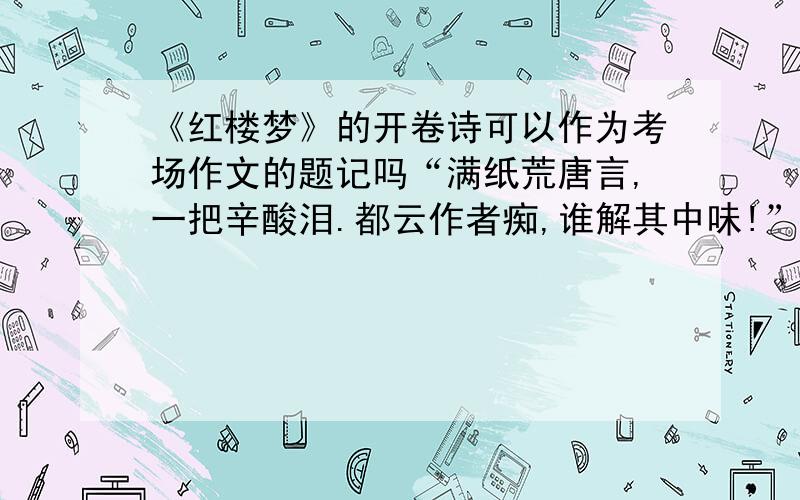 《红楼梦》的开卷诗可以作为考场作文的题记吗“满纸荒唐言，一把辛酸泪.都云作者痴，谁解其中味！”

STATIONERY